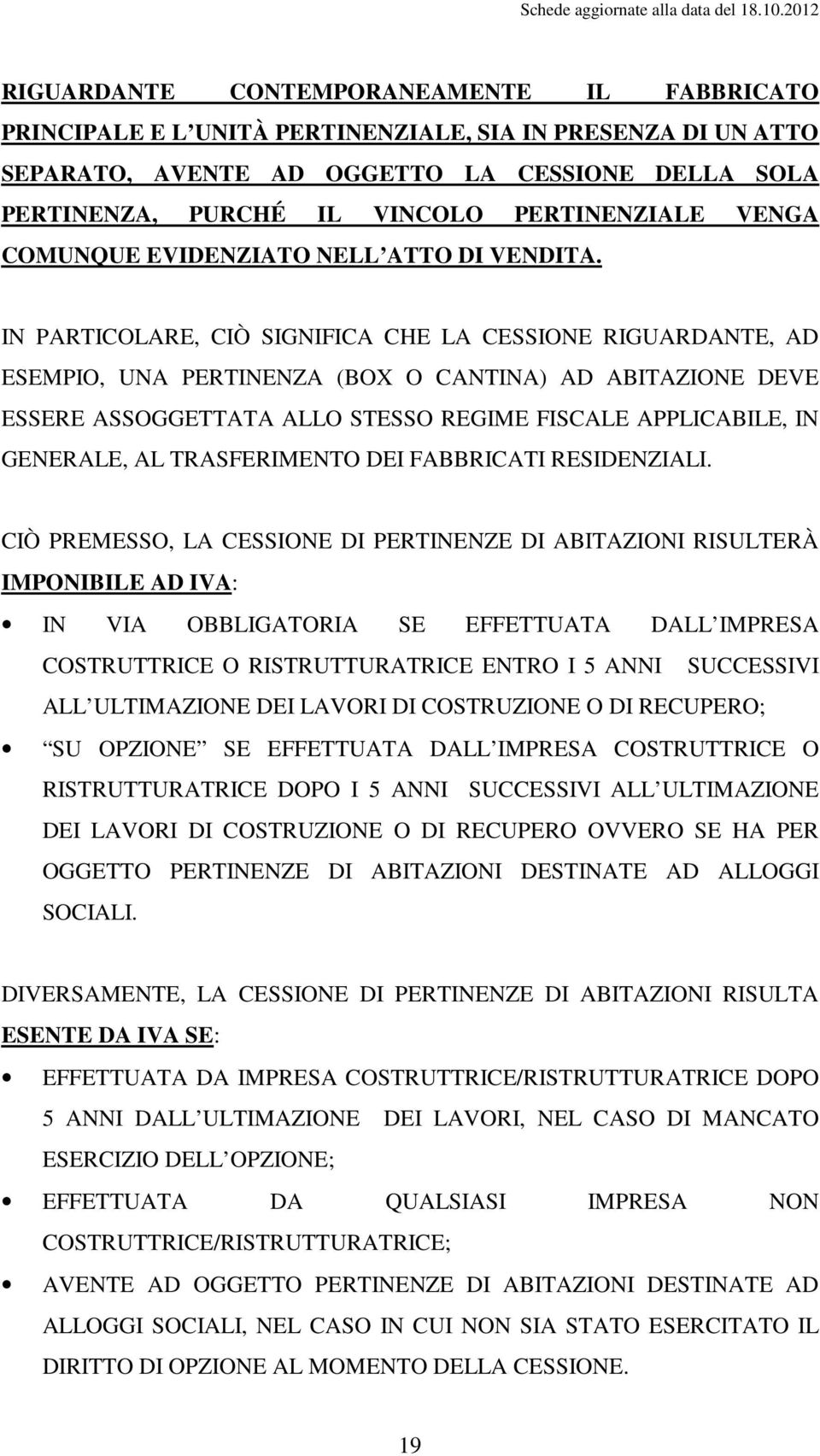 Schede aggiornate alla data del 18.10.2012

RIGUARDANTE CONTEMPORANEAMENTE IL FABBRICATO PRINCIPALE E L UNITÀ PERTINENZIALE, SIA IN PRESENZA DI UN ATTO SEPARATO, AVENTE AD OGGETTO LA CESSIONE DELLA SOLA PERTINENZA, PURCHÉ IL VINCOLO PERTINENZIALE VENGA COMUNQUE EVIDENZIATO NELL ATTO DI VENDITA.

IN PARTICOLARE, CIÒ SIGNIFICA CHE LA CESSIONE RIGUARDANTE, AD ESEMPIO, UNA PERTINENZA (BOX O CANTINA) AD ABITAZIONE DEVE ESSERE ASSOGGETTATA ALLO STESSO REGIME FISCALE APPLICABILE, IN GENERALE, AL TRASFERIMENTO DEI FABBRICATI RESIDENZIALI.

CIÒ PREMESSO, LA CESSIONE DI PERTINENZE DI ABITAZIONI RISULTERÀ IMPONIBILE AD IVA:

• IN VIA OBBLIGATORIA SE EFFETTUATA DALL IMPRESA COSTRUTTRICE O RISTRUTTURATRICE ENTRO I 5 ANNI SUCCESSIVI ALL ULTIMAZIONE DEI LAVORI DI COSTRUZIONE O DI RECUPERO;
• SU OPZIONE SE EFFETTUATA DALL IMPRESA COSTRUTTRICE O RISTRUTTURATRICE DOPO I 5 ANNI SUCCESSIVI ALL ULTIMAZIONE DEI LAVORI DI COSTRUZIONE O DI RECUPERO OVVERO SE HA PER OGGETTO PERTINENZE DI ABITAZIONI DESTINATE AD ALLOGGI SOCIALI.

DIVERSAMENTE, LA CESSIONE DI PERTINENZE DI ABITAZIONI RISULTA ESENTE DA IVA SE:

• EFFETTUATA DA IMPRESA COSTRUTTRICE/RISTRUTTURATRICE DOPO 5 ANNI DALL ULTIMAZIONE DEI LAVORI, NEL CASO DI MANCATO ESERCIZIO DELL OPZIONE;
• EFFETTUATA DA QUALSIASI IMPRESA NON COSTRUTTRICE/RISTRUTTURATRICE;
• AVENTE AD OGGETTO PERTINENZE DI ABITAZIONI DESTINATE AD ALLOGGI SOCIALI, NEL CASO IN CUI NON SIA STATO ESERCITATO IL DIRITTO DI OPZIONE AL MOMENTO DELLA CESSIONE.

19